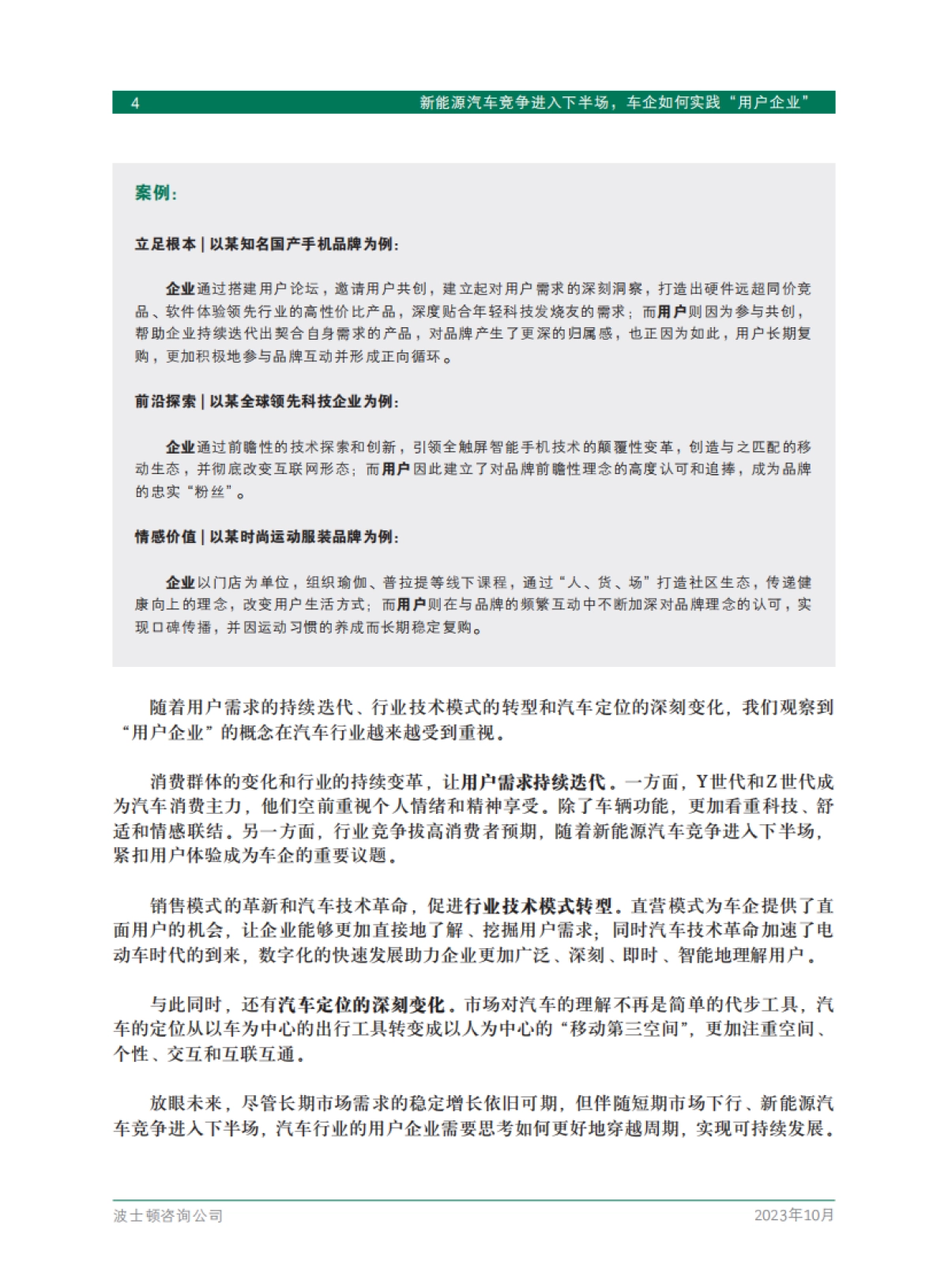 4 新能源汽车竞争进入下半场，车企如何实践“用户企业”

案例：

立足根本 | 以某知名国产手机品牌为例：

企业通过搭建用户论坛，邀请用户共创，建立起对用户需求的深刻洞察，打造出硬件远超同价竞品、软件体验领先行业的高性价比产品，深度贴合年轻科技发烧友的需求；而用户则因为参与共创，帮助企业持续迭代出契合自身需求的产品，对品牌产生了更深的归属感，也正因为如此，用户长期复购，更加积极地参与品牌互动并形成正向循环。

前沿探索 | 以某全球领先科技企业为例：

企业通过前瞻性的技术探索和创新，引领全触屏智能手机技术的颠覆性变革，创造与之匹配的移动生态，并彻底改变互联网形态；而用户因此建立了对品牌前瞻性理念的高度认可和追捧，成为品牌的忠实“粉丝”。

情感价值 | 以某时尚运动服装品牌为例：

企业以门店为单位，组织瑜伽、普拉提等线下课程，通过“人、货、场”打造社区生态，传递健康向上的理念，改变用户生活方式；而用户则在与品牌的频繁互动中不断加深对品牌理念的认可，实现口碑传播，并因运动习惯的养成而长期稳定复购。

随着用户需求的持续迭代、行业技术模式的转型和汽车定位的深刻变化，我们观察到“用户企业”的概念在汽车行业越来越受到重视。

消费群体的变化和行业的持续变革，让用户需求持续迭代。一方面，Y世代和Z世代成为汽车消费主力，他们空前重视个人情绪和精神享受。除了车辆功能，更加看重科技、舒适和情感联结。另一方面，行业竞争拔高消费者预期，随着新能源汽车竞争进入下半场，紧扣用户体验成为车企的重要议题。

销售模式的革新和汽车技术革命，促进行业技术模式转型。直营模式为车企提供了直面用户的机会，让企业能够更加直接地了解、挖掘用户需求；同时汽车技术革命加速了电动车时代的到来，数字化的快速发展助力企业更加广泛、深刻、即时、智能地理解用户。

与此同时，还有汽车定位的深刻变化。市场对汽车的理解不再是简单的代步工具，汽车的定位从以车为中心的出行工具转变成以人为中心的“移动第三空间”，更加注重空间、个性、交互和互联互通。

放眼未来，尽管长期市场需求的稳定增长依旧可期，但伴随短期市场下行、新能源汽车竞争进入下半场，汽车行业的用户企业需要思考如何更好地穿越周期，实现可持续发展。

波士顿咨询公司 2023年10月